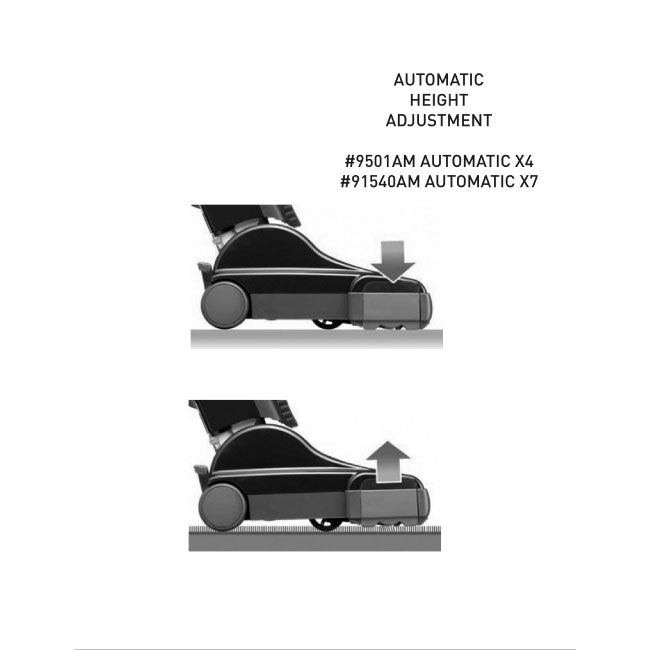 AUTOMATIC
HEIGHT
ADJUSTMENT

#9501AM AUTOMATIC X4
#91540AM AUTOMATIC X7